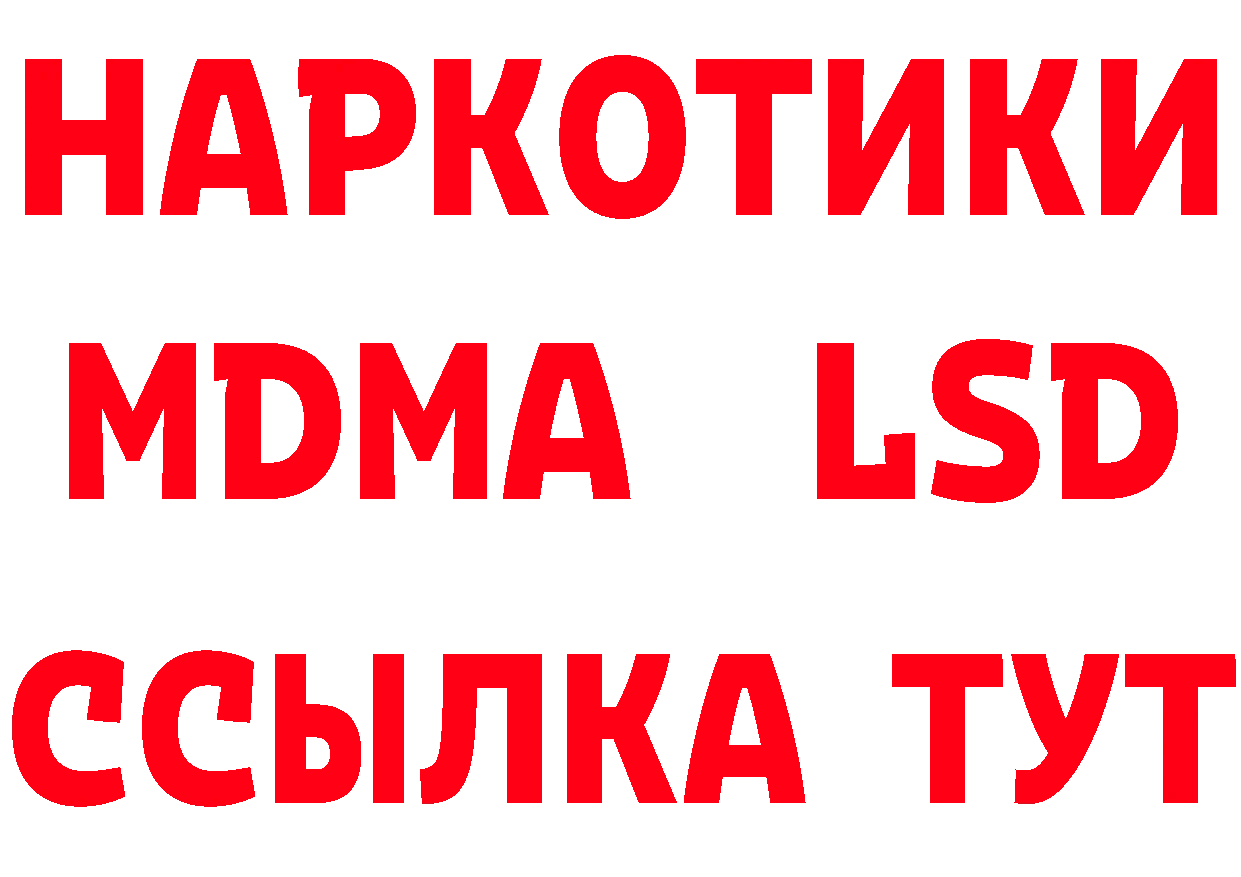 НАРКОТИКИ
MDMA LSD
ССЫЛКА ТУТ